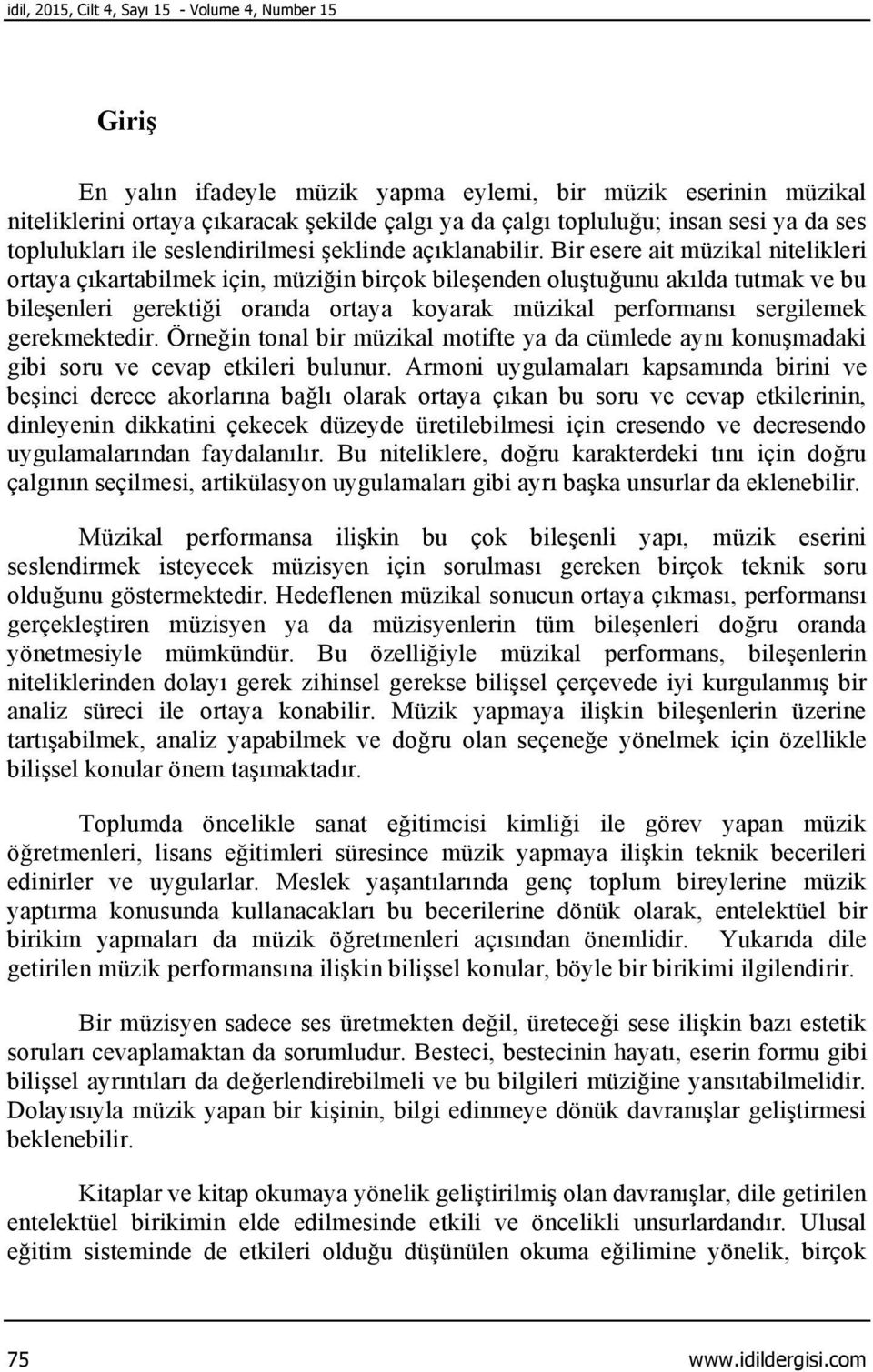 idil, 2015, Cilt 4, Sayı 15 - Volume 4, Number 15

Giriş

En yalın ifadeyle müzik yapma eylemi, bir müzik eserinin müzikal niteliklerini ortaya çıkaracak şekilde çalgı ya da çalgı topluluğu; insan sesi ya da ses toplulukları ile seslendirilmesi şeklinde açıklanabilir. Bir esere ait müzikal nitelikleri ortaya çıkartabilmek için, müziğin birçok bileşenden oluştuğunu akılda tutmak ve bu bileşenleri gerektiği oranda ortaya koyarak müzikal performansı sergilemek gerekmektedir. Örneğin tonal bir müzikal motifte ya da cümlede aynı konuşmadaki gibi soru ve cevap etkileri bulunur. Armoni uygulamaları kapsamında birini ve beşinci derece akorlarına bağlı olarak ortaya çıkan bu soru ve cevap etkilerinin, dinleyenin dikkatini çekecek düzeyde üretilebilmesi için cresendo ve decresendo uygulamalarından faydalanılır. Bu niteliklere, doğru karakterdeki tını için doğru çalgının seçilmesi, artikülasyon uygulamaları gibi ayrı başka unsurlar da eklenebilir.

Müzikal performansa ilişkin bu çok bileşenli yapı, müzik eserini seslendirmek isteyecek müzisyen için sorulması gereken birçok teknik soru olduğunu göstermektedir. Hedeflenen müzikal sonucun ortaya çıkması, performansı gerçekleştiren müzisyen ya da müzisyenlerin tüm bileşenleri doğru oranda yönetmesiyle mümkündür. Bu özelliğiyle müzikal performans, bileşenlerin niteliklerinden dolayı gerek zihinsel gerekse bilişsel çerçevede iyi kurgulanmış bir analiz süreci ile ortaya konabilir. Müzik yapmaya ilişkin bileşenlerin üzerine tartışabilmek, analiz yapabilmek ve doğru olan seçeneğe yönelmek için özellikle bilişsel konular önem taşımaktadır.

Toplumda öncelikle sanat eğitimcisi kimliği ile görev yapan müzik öğretmenleri, lisans eğitimleri süresince müzik yapmaya ilişkin teknik becerileri edinirler ve uygularlar. Meslek yaşantılarında genç toplum bireylerine müzik yaptırma konusunda kullanacakları bu becerilerine dönük olarak, entelektüel bir birikim yapmaları da müzik öğretmenleri açısından önemlidir. Yukarıda dile getirilen müzik performansına ilişkin bilişsel konular, böyle bir birikimi ilgilendirir.

Bir müzisyen sadece ses üretmekten değil, üreteceği sese ilişkin bazı estetik soruları cevaplamaktan da sorumludur. Besteci, bestecinin hayatı, eserin formu gibi bilişsel ayrıntıları da değerlendirebilmeli ve bu bilgileri müziğine yansıtabilmelidir. Dolayısıyla müzik yapan bir kişinin, bilgi edinmeye dönük davranışlar geliştirmesi beklenebilir.

Kitaplar ve kitap okumaya yönelik geliştirilmiş olan davranışlar, dile getirilen entelektüel birikimin elde edilmesinde etkili ve öncelikli unsurlardandır. Ulusal eğitim sisteminde de etkileri olduğu düşünülen okuma eğilimine yönelik, birçok

75 www.idildergisi.com